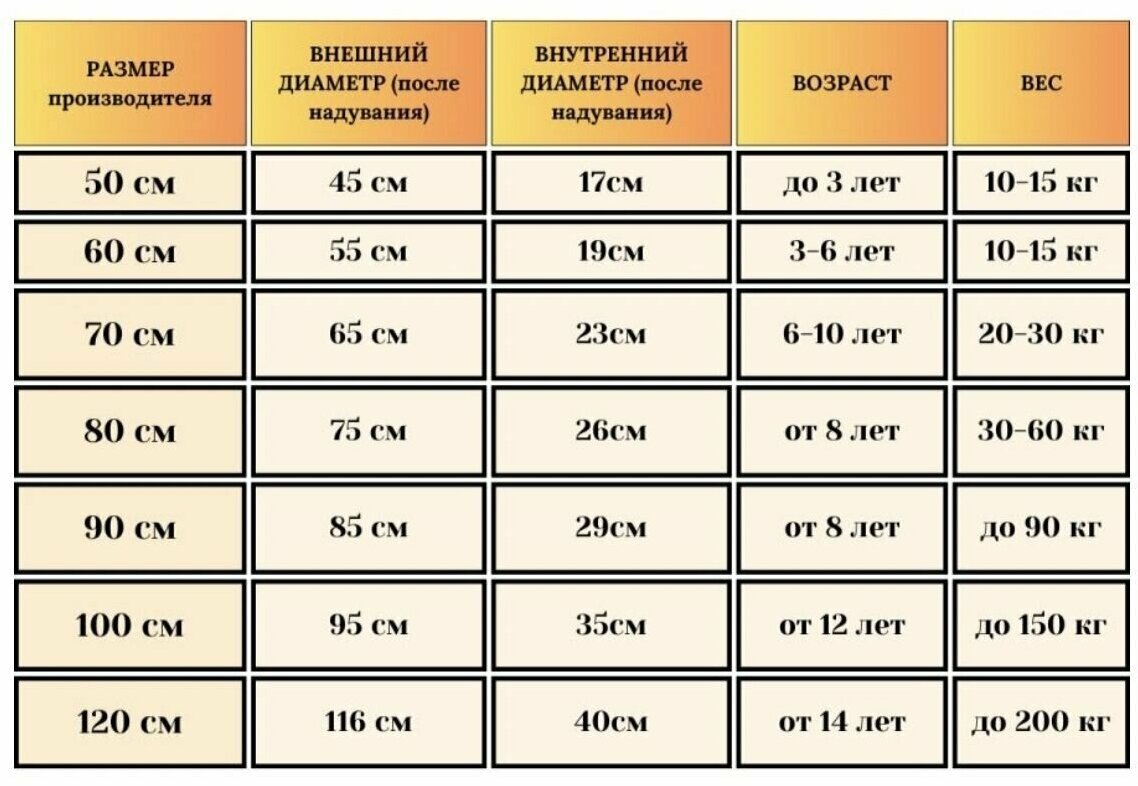 | РАЗМЕР производителя | ВНЕШНИЙ ДИАМЕТР (после надувания) | ВНУТРЕННИЙ ДИАМЕТР (после надувания) | ВОЗРАСТ | ВЕС |
|---|---|---|---|---|
| 50 см | 45 см | 17см | до 3 лет | 10-15 кг |
| 60 см | 55 см | 19см | 3-6 лет | 10-15 кг |
| 70 см | 65 см | 23см | 6-10 лет | 20-30 кг |
| 80 см | 75 см | 26см | от 8 лет | 30-60 кг |
| 90 см | 85 см | 29см | от 8 лет | до 90 кг |
| 100 см | 95 см | 35см | от 12 лет | до 150 кг |
| 120 см | 116 см | 40см | от 14 лет | до 200 кг |